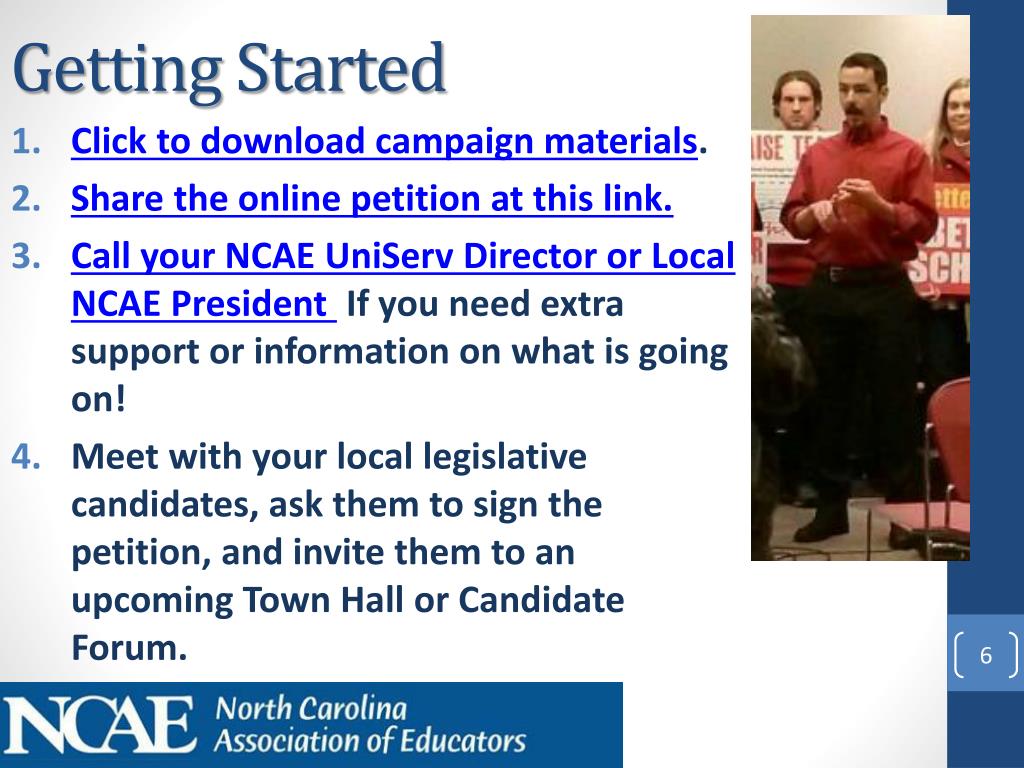 Getting Started

1. Click to download campaign materials.
2. Share the online petition at this link.
3. Call your NCAE UniServ Director or Local NCAE President If you need extra support or information on what is going on!
4. Meet with your local legislative candidates, ask them to sign the petition, and invite them to an upcoming Town Hall or Candidate Forum.

6

NCAE North Carolina Association of Educators